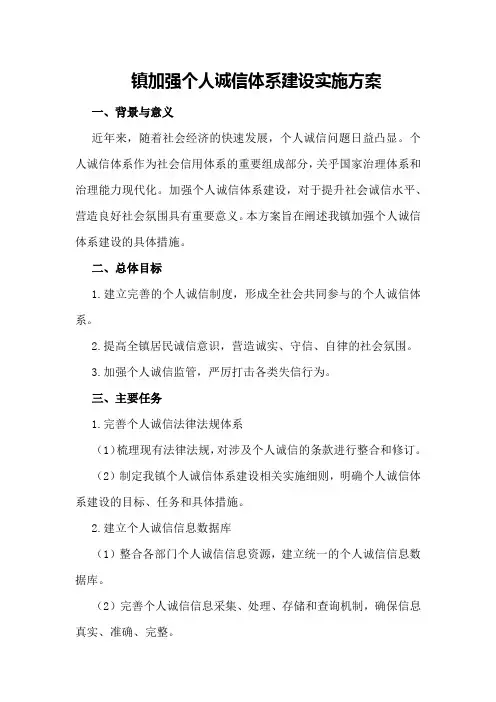 镇加强个人诚信体系建设实施方案

一、背景与意义

近年来，随着社会经济的快速发展，个人诚信问题日益凸显。个人诚信体系作为社会信用体系的重要组成部分，关乎国家治理体系和治理能力现代化。加强个人诚信体系建设，对于提升社会诚信水平、营造良好社会氛围具有重要意义。本方案旨在阐述我镇加强个人诚信体系建设的具体措施。

二、总体目标

1.建立完善的个人诚信制度，形成全社会共同参与的个人诚信体系。

2.提高全镇居民诚信意识，营造诚实、守信、自律的社会氛围。

3.加强个人诚信监管，严厉打击各类失信行为。

三、主要任务

1.完善个人诚信法律法规体系

（1）梳理现有法律法规，对涉及个人诚信的条款进行整合和修订。

（2）制定我镇个人诚信体系建设相关实施细则，明确个人诚信体系建设的目标、任务和具体措施。

2.建立个人诚信信息数据库

（1）整合各部门个人诚信信息资源，建立统一的个人诚信信息数据库。

（2）完善个人诚信信息采集、处理、存储和查询机制，确保信息真实、准确、完整。